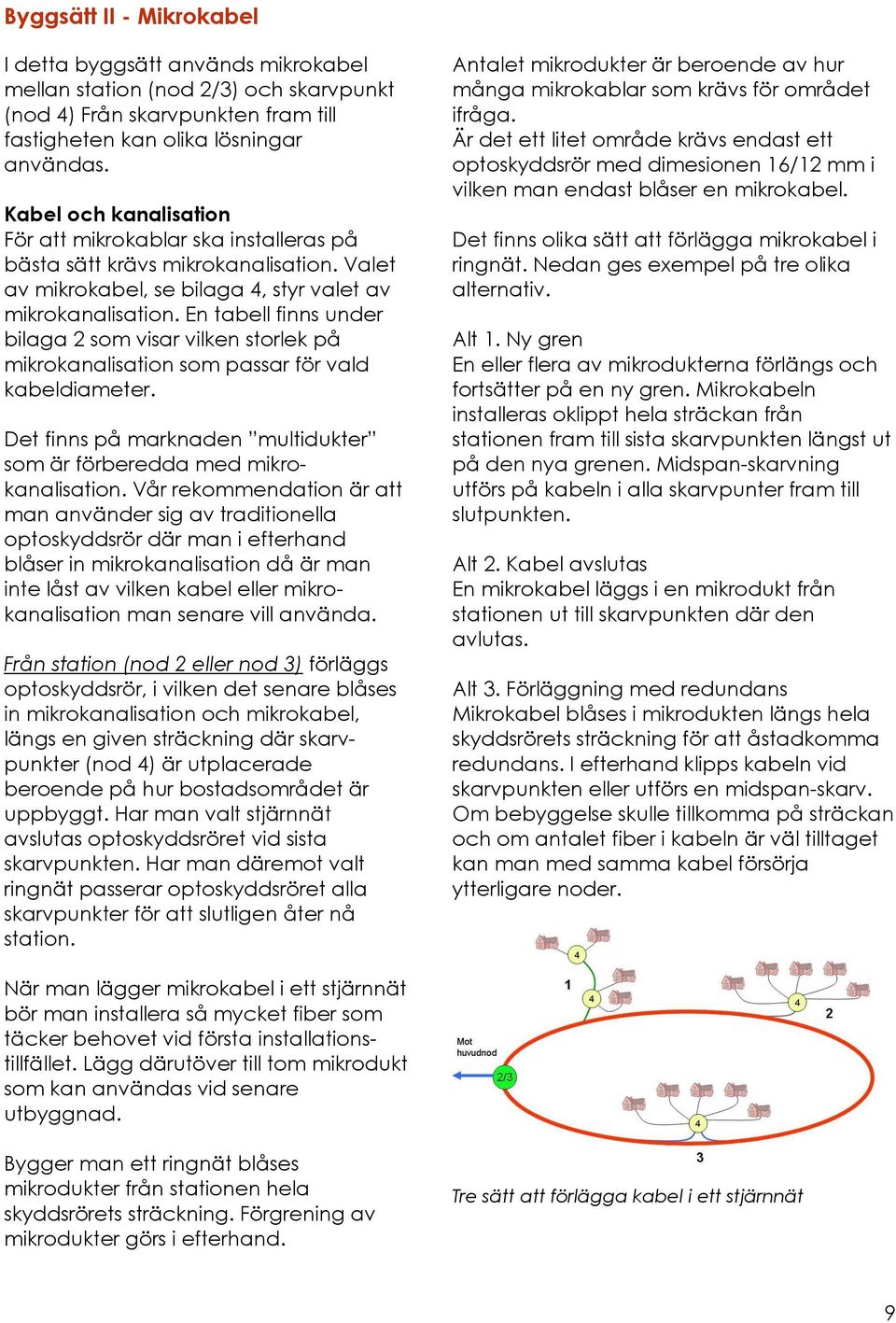 Byggsätt II - Mikrokabel

I detta byggsätt används mikrokabel mellan station (nod 2/3) och skarvpunkt (nod 4) Från skarvpunkten fram till fastigheten kan olika lösningar användas.

Kabel och kanalisation
För att mikrokablar ska installeras på bästa sätt krävs mikrokanalisation. Valet av mikrokabel, se bilaga 4, styr valet av mikrokanalisation. En tabell finns under bilaga 2 som visar vilken storlek på mikrokanalisation som passar för vald kabeldiameter.

Det finns på marknaden ”multidukter” som är förberedda med mikrokanalisation. Vår rekommendation är att man använder sig av traditionella optoskyddsrör där man i efterhand blåser in mikrokanalisation då är man inte låst av vilken kabel eller mikrokanalisation man senare vill använda.

Från station (nod 2 eller nod 3) förläggs optoskyddsrör, i vilken det senare blåses in mikrokanalisation och mikrokabel, längs en given sträckning där skarvpunkter (nod 4) är utplacerade beroende på hur bostadsområdet är uppbyggt. Har man valt stjärnnät avslutas optoskyddsröret vid sista skarvpunkten. Har man däremot valt ringnät passerar optoskyddsröret alla skarvpunkter för att slutligen åter nå station.

När man lägger mikrokabel i ett stjärnnät bör man installera så mycket fiber som täcker behovet vid första installationstillfället. Lägg därutöver till tom mikrodukt som kan användas vid senare utbyggnad.

Bygger man ett ringnät blåses mikrodukter från stationen hela skyddsrörets sträckning. Förgrening av mikrodukter görs i efterhand.

Antalet mikrodukter är beroende av hur många mikrokablar som krävs för området ifråga.
Är det ett litet område krävs endast ett optoskyddsrör med dimesionen 16/12 mm i vilken man endast blåser en mikrokabel.

Det finns olika sätt att förlägga mikrokabel i ringnät. Nedan ges exempel på tre olika alternativ.

Alt 1. Ny gren
En eller flera av mikrodukterna förlängs och fortsätter på en ny gren. Mikrokabeln installeras oklippt hela sträckan från stationen fram till sista skarvpunkten längst ut på den nya grenen. Midspan-skarvning utförs på kabeln i alla skarvpunter fram till slutpunkten.

Alt 2. Kabel avslutas
En mikrokabel läggs i en mikrodukt från stationen ut till skarvpunkten där den avlutas.

Alt 3. Förläggning med redundans
Mikrokabel blåses i mikrodukten längs hela skyddsrörets sträckning för att åstadkomma redundans. I efterhand klipps kabeln vid skarvpunkten eller utförs en midspan-skarv. Om bebyggelse skulle tillkomma på sträckan och om antalet fiber i kabeln är väl tilltaget kan man med samma kabel försörja ytterligare noder.

4
1
4
4
2
Mot huvudnod
2/3
4
3

Tre sätt att förlägga kabel i ett stjärnnät

9